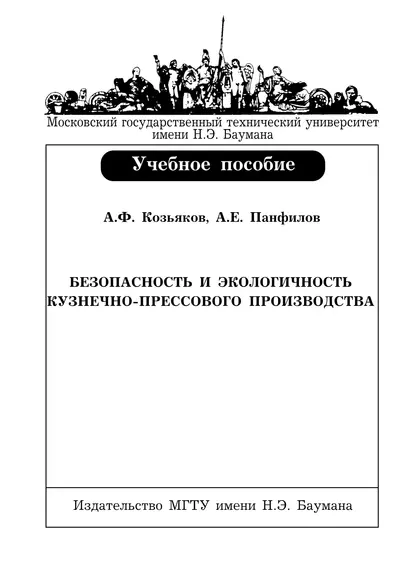 Московский государственный технический университет имени Н.Э. Баумана

Учебное пособие

А.Ф. Козьяков, А.Е. Панфилов

БЕЗОПАСНОСТЬ И ЭКОЛОГИЧНОСТЬ КУЗНЕЧНО-ПРЕССОВОГО ПРОИЗВОДСТВА

Издательство МГТУ имени Н.Э. Баумана